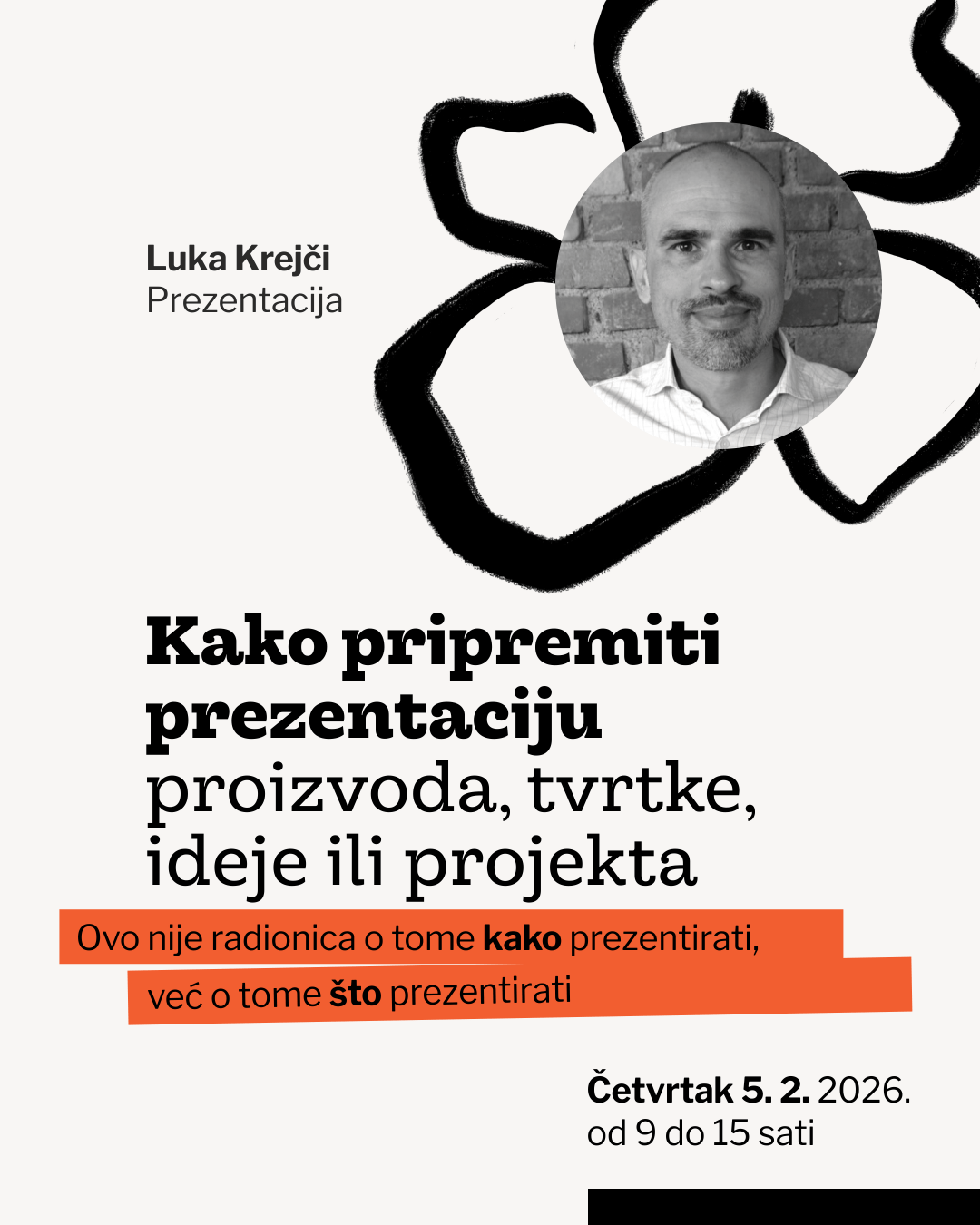 Luka Krejči
Prezentacija

Kako pripremiti prezentaciju proizvoda, tvrtke, ideje ili projekta

Ovo nije radionica o tome kako prezentirati, već o tome što prezentirati

Četvrtak 5. 2. 2026.
od 9 do 15 sati